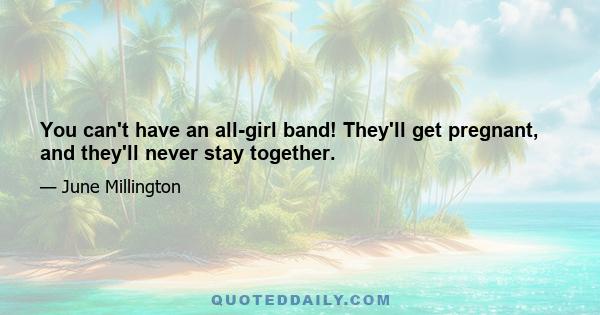 You can't have an all-girl band! They'll get pregnant, and they'll never stay together.

— June Millington

QUOTEDDAILY.COM